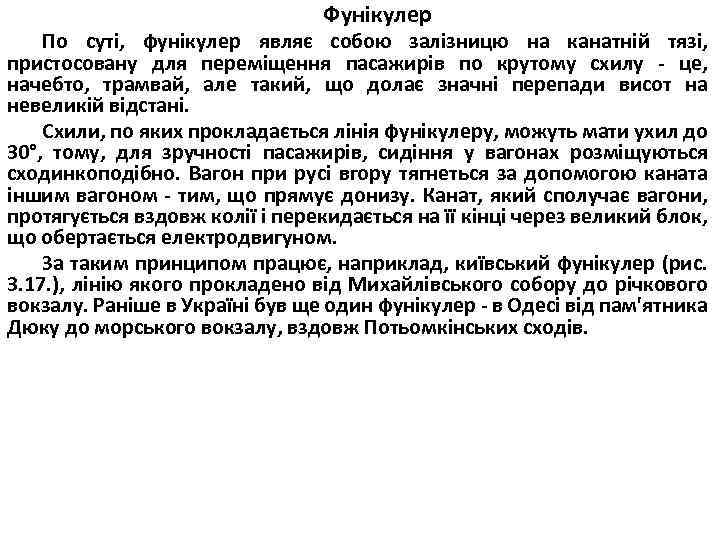 Фунікулер

По суті, фунікулер являє собою залізницю на канатній тязі, пристосовану для переміщення пасажирів по крутому схилу - це, начебто, трамвай, але такий, що долає значні перепади висот на невеликій відстані.

Схили, по яких прокладається лінія фунікулеру, можуть мати ухил до 30°, тому, для зручності пасажирів, сидіння у вагонах розміщуються сходинкоподібно. Вагон при русі вгору тягнеться за допомогою каната іншим вагоном - тим, що прямує донизу. Канат, який сполучає вагони, протягується вздовж колії і перекидається на її кінці через великий блок, що обертається електродвигуном.

За таким принципом працює, наприклад, київський фунікулер (рис. 3.17.), лінію якого прокладено від Михайлівського собору до річкового вокзалу. Раніше в Україні був ще один фунікулер - в Одесі від пам'ятника Дюку до морського вокзалу, вздовж Потьомкінських сходів.